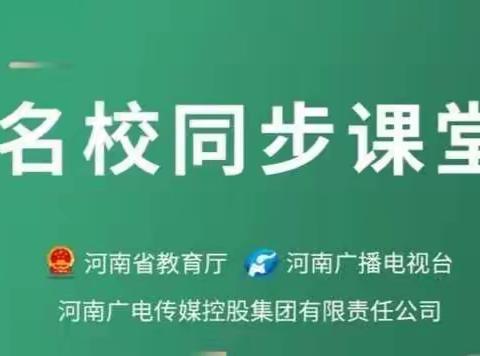 名校同步课堂

河南省教育厅 河南广播电视台

河南广电传媒控股集团有限责任公司